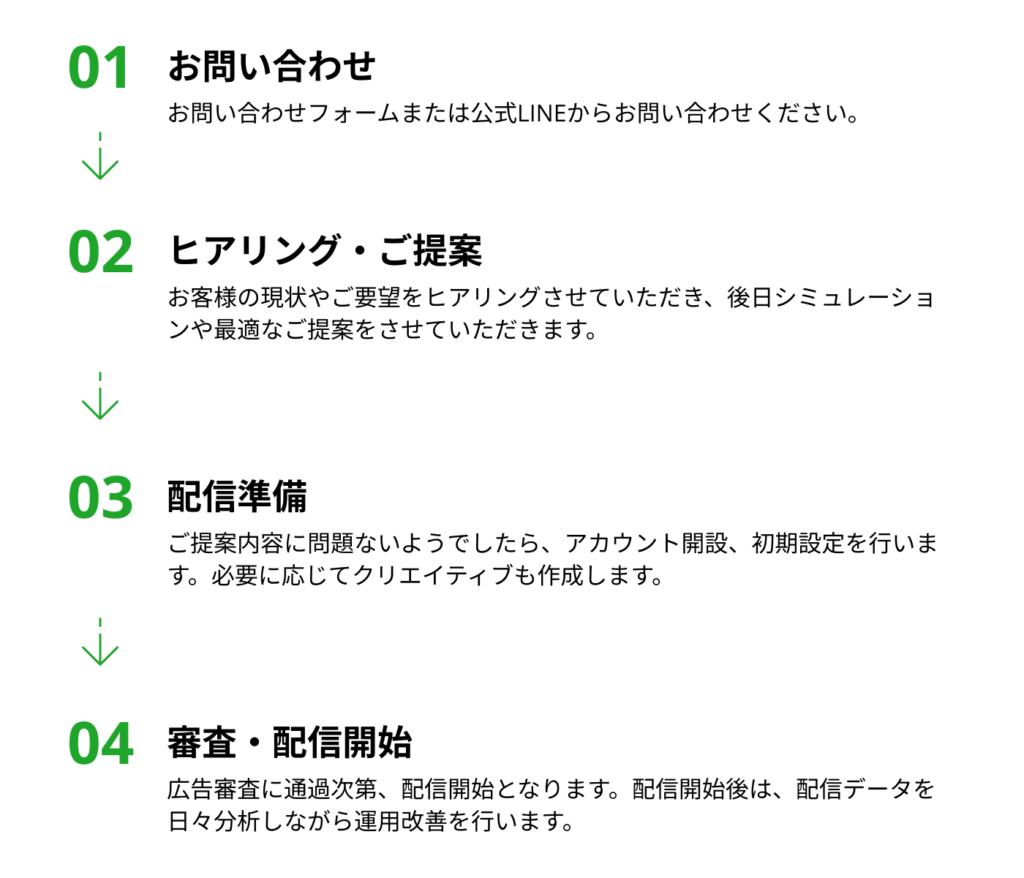 01

お問い合わせ

お問い合わせフォームまたは公式LINEからお問い合わせください。

02

ヒアリング・ご提案

お客様の現状やご要望をヒアリングさせていただき、後日シミュレーションや最適なご提案をさせていただきます。

03

配信準備

ご提案内容に問題ないようでしたら、アカウント開設、初期設定を行います。必要に応じてクリエイティブも作成します。

04

審査・配信開始

広告審査に通過次第、配信開始となります。配信開始後は、配信データを日々分析しながら運用改善を行います。